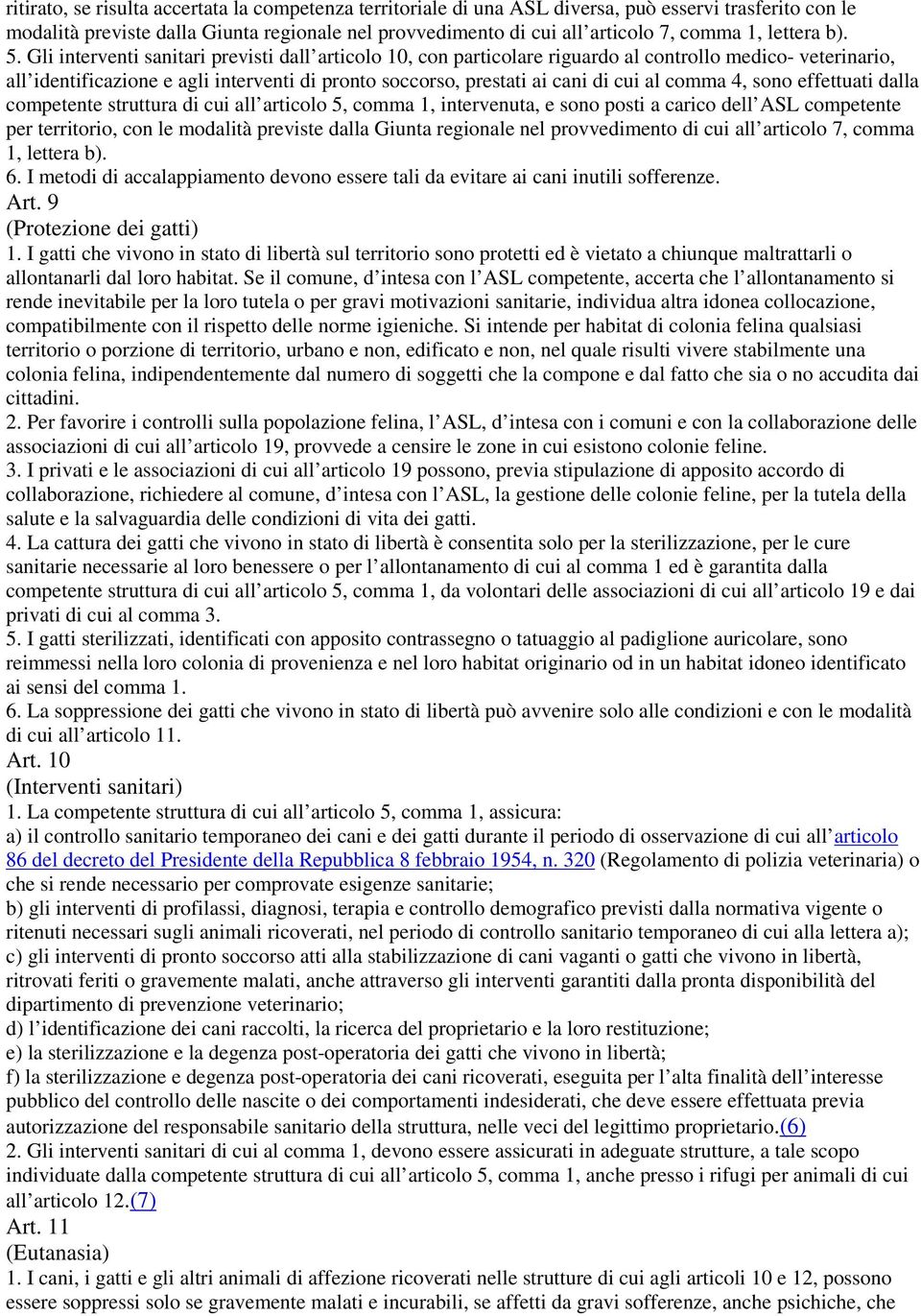 ritirato, se risulta accertata la competenza territoriale di una ASL diversa, può esservi trasferito con le modalità previste dalla Giunta regionale nel provvedimento di cui all’articolo 7, comma 1, lettera b).
5. Gli interventi sanitari previsti dall’articolo 10, con particolare riguardo al controllo medico- veterinario, all’identificazione e agli interventi di pronto soccorso, prestati ai cani di cui al comma 4, sono effettuati dalla competente struttura di cui all’articolo 5, comma 1, intervenuta, e sono posti a carico dell’ASL competente per territorio, con le modalità previste dalla Giunta regionale nel provvedimento di cui all’articolo 7, comma 1, lettera b).
6. I metodi di accalappiamento devono essere tali da evitare ai cani inutili sofferenze.
Art. 9
(Protezione dei gatti)
1. I gatti che vivono in stato di libertà sul territorio sono protetti ed è vietato a chiunque maltrattarli o allontanarli dal loro habitat. Se il comune, d’intesa con l’ASL competente, accerta che l’allontanamento si rende inevitabile per la loro tutela o per gravi motivazioni sanitarie, individua altra idonea collocazione, compatibilmente con il rispetto delle norme igieniche. Si intende per habitat di colonia felina qualsiasi territorio o porzione di territorio, urbano e non, edificato e non, nel quale risulti vivere stabilmente una colonia felina, indipendentemente dal numero di soggetti che la compone e dal fatto che sia o no accudita dai cittadini.
2. Per favorire i controlli sulla popolazione felina, l’ASL, d’intesa con i comuni e con la collaborazione delle associazioni di cui all’articolo 19, provvede a censire le zone in cui esistono colonie feline.
3. I privati e le associazioni di cui all’articolo 19 possono, previa stipulazione di apposito accordo di collaborazione, richiedere al comune, d’intesa con l’ASL, la gestione delle colonie feline, per la tutela della salute e la salvaguardia delle condizioni di vita dei gatti.
4. La cattura dei gatti che vivono in stato di libertà è consentita solo per la sterilizzazione, per le cure sanitarie necessarie al loro benessere o per l’allontanamento di cui al comma 1 ed è garantita dalla competente struttura di cui all’articolo 5, comma 1, da volontari delle associazioni di cui all’articolo 19 e dai privati di cui al comma 3.
5. I gatti sterilizzati, identificati con apposito contrassegno o tatuaggio al padiglione auricolare, sono reimmessi nella loro colonia di provenienza e nel loro habitat originario od in un habitat idoneo identificato ai sensi del comma 1.
6. La soppressione dei gatti che vivono in stato di libertà può avvenire solo alle condizioni e con le modalità di cui all’articolo 11.
Art. 10
(Interventi sanitari)
1. La competente struttura di cui all’articolo 5, comma 1, assicura:
a) il controllo sanitario temporaneo dei cani e dei gatti durante il periodo di osservazione di cui all’articolo 86 del decreto del Presidente della Repubblica 8 febbraio 1954, n. 320 (Regolamento di polizia veterinaria) o che si rende necessario per comprovate esigenze sanitarie;
b) gli interventi di profilassi, diagnosi, terapia e controllo demografico previsti dalla normativa vigente o ritenuti necessari sugli animali ricoverati, nel periodo di controllo sanitario temporaneo di cui alla lettera a);
c) gli interventi di pronto soccorso atti alla stabilizzazione di cani vaganti o gatti che vivono in libertà, ritrovati feriti o gravemente malati, anche attraverso gli interventi garantiti dalla pronta disponibilità del dipartimento di prevenzione veterinario;
d) l’identificazione dei cani raccolti, la ricerca del proprietario e la loro restituzione;
e) la sterilizzazione e la degenza post-operatoria dei gatti che vivono in libertà;
f) la sterilizzazione e degenza post-operatoria dei cani ricoverati, eseguita per l’alta finalità dell’interesse pubblico del controllo delle nascite o dei comportamenti indesiderati, che deve essere effettuata previa autorizzazione del responsabile sanitario della struttura, nelle veci del legittimo proprietario.(6)
2. Gli interventi sanitari di cui al comma 1, devono essere assicurati in adeguate strutture, a tale scopo individuate dalla competente struttura di cui all’articolo 5, comma 1, anche presso i rifugi per animali di cui all’articolo 12.(7)
Art. 11
(Eutanasia)
1. I cani, i gatti e gli altri animali di affezione ricoverati nelle strutture di cui agli articoli 10 e 12, possono essere soppressi solo se gravemente malati e incurabili, se affetti da gravi sofferenze, anche psichiche, che